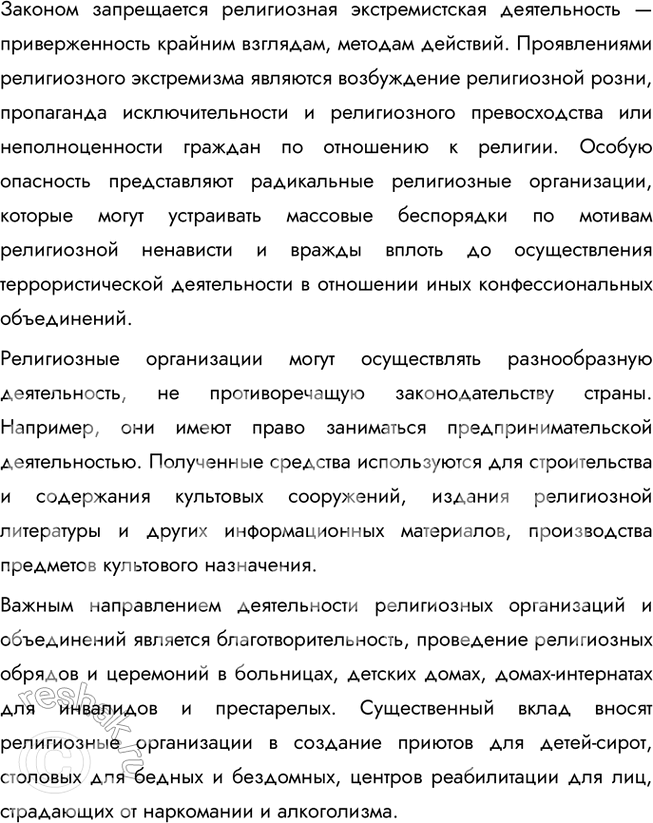 Законом запрещается религиозная экстремистская деятельность — приверженность крайним взглядам, методам действий. Проявлениями религиозного экстремизма являются возбуждение религиозной розни, пропаганда исключительности и религиозного превосходства или неполноценности граждан по отношению к религии. Особую опасность представляют радикальные религиозные организации, которые могут устраивать массовые беспорядки по мотивам религиозной ненависти и вражды вплоть до осуществления террористической деятельности в отношении иных конфессиональных объединений.

Религиозные организации могут осуществлять разнообразную деятельность, не противоречащую законодательству страны. Например, они имеют право заниматься предпринимательской деятельностью. Полученные средства используются для строительства и содержания культовых сооружений, издания религиозной литературы и других информационных материалов, производства предметов культового назначения.

Важным направлением деятельности религиозных организаций и объединений является благотворительность, проведение религиозных обрядов и церемоний в больницах, детских домах, домах-интернатах для инвалидов и престарелых. Существенный вклад вносят религиозные организации в создание приютов для детей-сирот, столовых для бедных и бездомных, центров реабилитации для лиц, страдающих от наркомании и алкоголизма.

resbak.ru